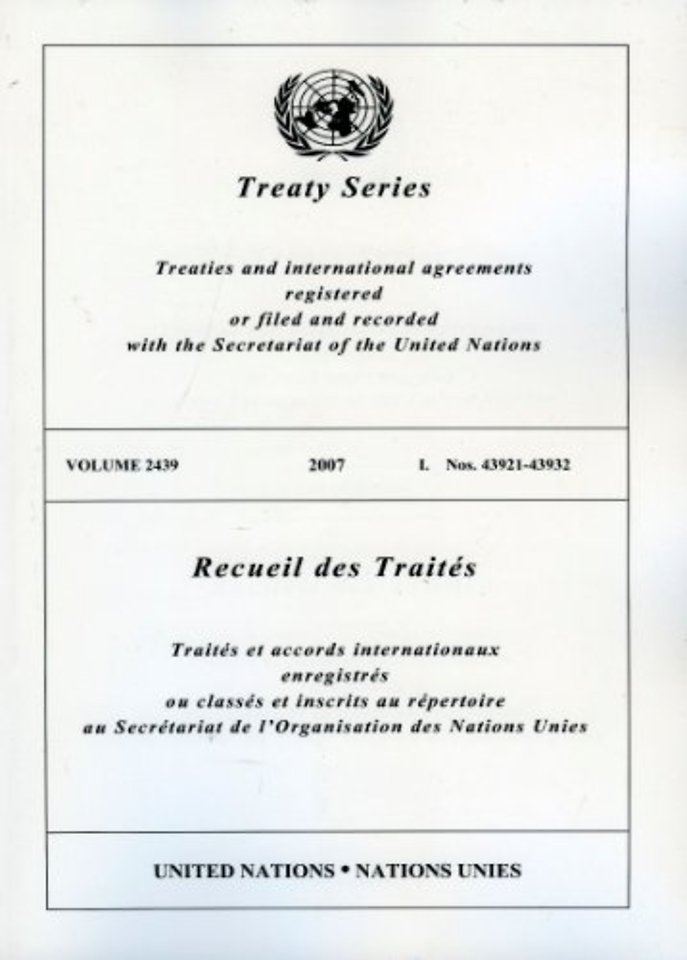 Treaty Series

Treaties and international agreements
registered
or filed and recorded
with the Secretariat of the United Nations

VOLUME 2439 2007 I. Nos. 43921-43932

Recueil des Traités

Traités et accords internationaux
enregistrés
ou classés et inscrits au répertoire
au Secrétariat de l'Organisation des Nations Unies

UNITED NATIONS • NATIONS UNIES